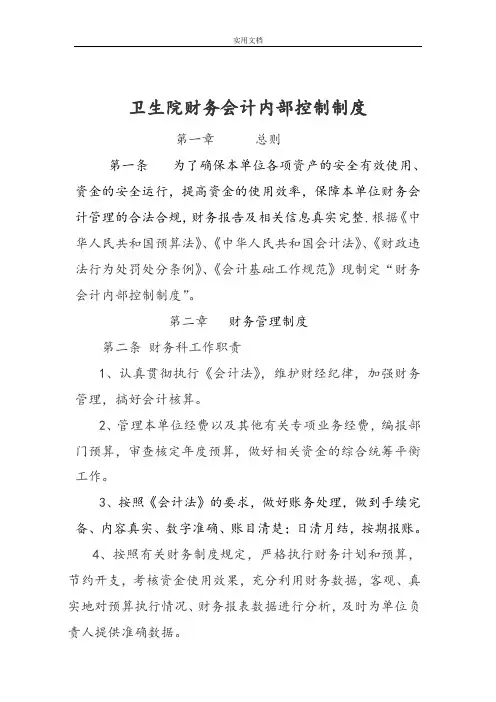 实用文档

卫生院财务会计内部控制制度

第一章 总则

第一条 为了确保本单位各项资产的安全有效使用、资金的安全运行，提高资金的使用效率，保障本单位财务会计管理的合法合规，财务报告及相关信息真实完整.根据《中华人民共和国预算法》、《中华人民共和国会计法》、《财政违法行为处罚处分条例》、《会计基础工作规范》现制定“财务会计内部控制制度”。

第二章 财务管理制度

第二条 财务科工作职责

1、认真贯彻执行《会计法》，维护财经纪律，加强财务管理，搞好会计核算。

2、管理本单位经费以及其他有关专项业务经费，编报部门预算，审查核定年度预算，做好相关资金的综合统筹平衡工作。

3、按照《会计法》的要求，做好账务处理，做到手续完备、内容真实、数字准确、账目清楚；日清月结，按期报账。

4、按照有关财务制度规定，严格执行财务计划和预算，节约开支，考核资金使用效果，充分利用财务数据，客观、真实地对预算执行情况、财务报表数据进行分析，及时为单位负责人提供准确数据。